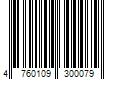 4 760109 300079